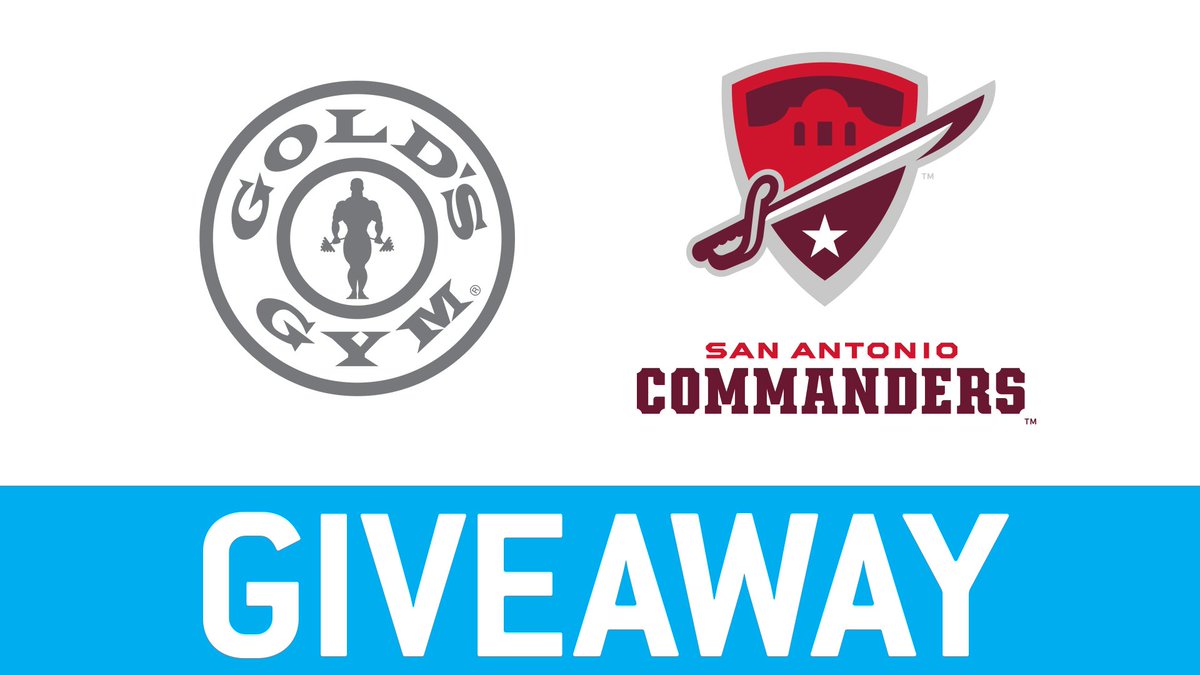 GOLD'S GYM ®

™

SAN ANTONIO
COMMANDERS ™

GIVEAWAY